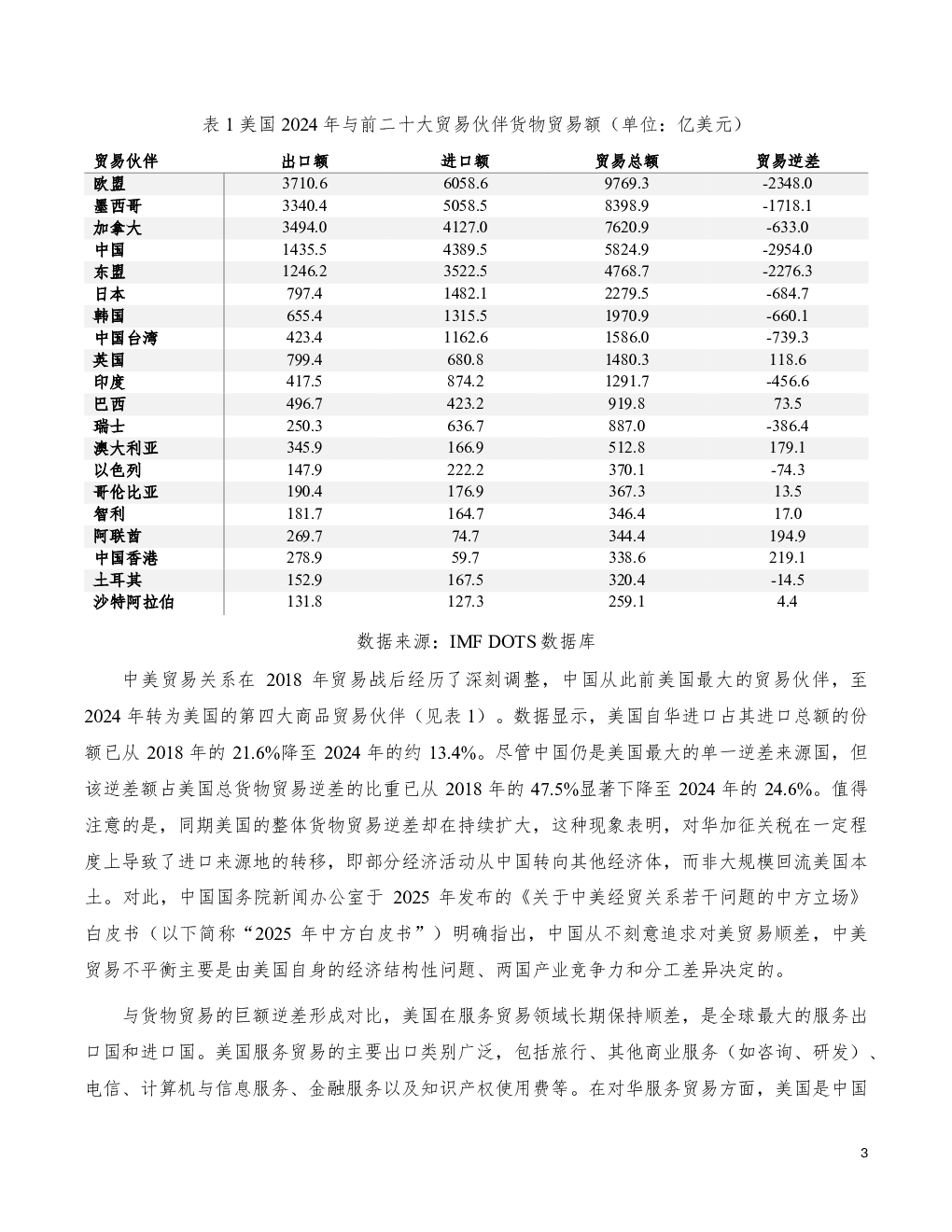 表 1 美国 2024 年与前二十大贸易伙伴货物贸易额（单位：亿美元）

| 贸易伙伴 | 出口额 | 进口额 | 贸易总额 | 贸易逆差 |
|---|---|---|---|---|
| 欧盟 | 3710.6 | 6058.6 | 9769.3 | -2348.0 |
| 墨西哥 | 3340.4 | 5058.5 | 8398.9 | -1718.1 |
| 加拿大 | 3494.0 | 4127.0 | 7620.9 | -633.0 |
| 中国 | 1435.5 | 4389.5 | 5824.9 | -2954.0 |
| 东盟 | 1246.2 | 3522.5 | 4768.7 | -2276.3 |
| 日本 | 797.4 | 1482.1 | 2279.5 | -684.7 |
| 韩国 | 655.4 | 1315.5 | 1970.9 | -660.1 |
| 中国台湾 | 423.4 | 1162.6 | 1586.0 | -739.3 |
| 英国 | 799.4 | 680.8 | 1480.3 | 118.6 |
| 印度 | 417.5 | 874.2 | 1291.7 | -456.6 |
| 巴西 | 496.7 | 423.2 | 919.8 | 73.5 |
| 瑞士 | 250.3 | 636.7 | 887.0 | -386.4 |
| 澳大利亚 | 345.9 | 166.9 | 512.8 | 179.1 |
| 以色列 | 147.9 | 222.2 | 370.1 | -74.3 |
| 哥伦比亚 | 190.4 | 176.9 | 367.3 | 13.5 |
| 智利 | 181.7 | 164.7 | 346.4 | 17.0 |
| 阿联酋 | 269.7 | 74.7 | 344.4 | 194.9 |
| 中国香港 | 278.9 | 59.7 | 338.6 | 219.1 |
| 土耳其 | 152.9 | 167.5 | 320.4 | -14.5 |
| 沙特阿拉伯 | 131.8 | 127.3 | 259.1 | 4.4 |

数据来源：IMF DOTS 数据库

中美贸易关系在 2018 年贸易战后经历了深刻调整，中国从此前美国最大的贸易伙伴，至 2024 年转为美国的第四大商品贸易伙伴（见表 1）。数据显示，美国自华进口占其进口总额的份额已从 2018 年的 21.6%降至 2024 年的约 13.4%。尽管中国仍是美国最大的单一逆差来源国，但该逆差额占美国总货物贸易逆差的比重已从 2018 年的 47.5%显著下降至 2024 年的 24.6%。值得注意的是，同期美国的整体货物贸易逆差却在持续扩大，这种现象表明，对华加征关税在一定程度上导致了进口来源地的转移，即部分经济活动从中国转向其他经济体，而非大规模回流美国本土。对此，中国国务院新闻办公室于 2025 年发布的《关于中美经贸关系若干问题的中方立场》白皮书（以下简称“2025 年中方白皮书”）明确指出，中国从不刻意追求对美贸易顺差，中美贸易不平衡主要是由美国自身的经济结构性问题、两国产业竞争力和分工差异决定的。

与货物贸易的巨额逆差形成对比，美国在服务贸易领域长期保持顺差，是全球最大的服务出口国和进口国。美国服务贸易的主要出口类别广泛，包括旅行、其他商业服务（如咨询、研发）、电信、计算机与信息服务、金融服务以及知识产权使用费等。在对华服务贸易方面，美国是中国

3